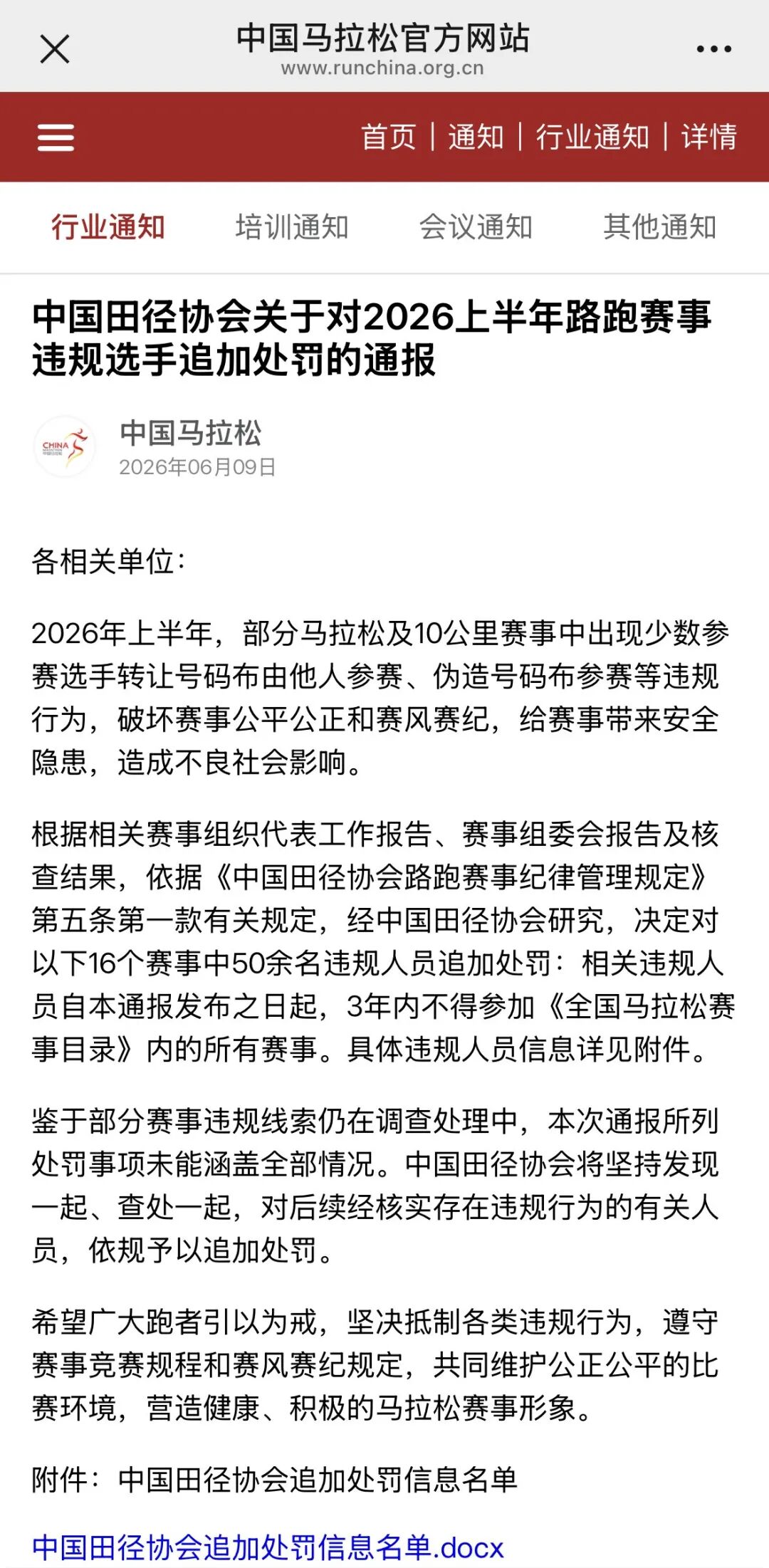 中国马拉松官方网站
www.runchina.org.cn

首页 | 通知 | 行业通知 | 详情

行业通知 培训通知 会议通知 其他通知

中国田径协会关于对2026上半年路跑赛事违规选手追加处罚的通报

CHINA
中国马拉松
2026年06月09日

各相关单位：

2026年上半年，部分马拉松及10公里赛事中出现少数参赛选手转让号码布由他人参赛、伪造号码布参赛等违规行为，破坏赛事公平公正和赛风赛纪，给赛事带来安全隐患，造成不良社会影响。

根据相关赛事组织代表工作报告、赛事组委会报告及核查结果，依据《中国田径协会路跑赛事纪律管理规定》第五条第一款有关规定，经中国田径协会研究，决定对以下16个赛事中50余名违规人员追加处罚：相关违规人员自本通报发布之日起，3年内不得参加《全国马拉松赛事目录》内的所有赛事。具体违规人员信息详见附件。

鉴于部分赛事违规线索仍在调查处理中，本次通报所列处罚事项未能涵盖全部情况。中国田径协会将坚持发现一起、查处一起，对后续经核实存在违规行为的有关人员，依规予以追加处罚。

希望广大跑者引以为戒，坚决抵制各类违规行为，遵守赛事竞赛规程和赛风赛纪规定，共同维护公正公平的比赛环境，营造健康、积极的马拉松赛事形象。

附件：中国田径协会追加处罚信息名单

中国田径协会追加处罚信息名单.docx